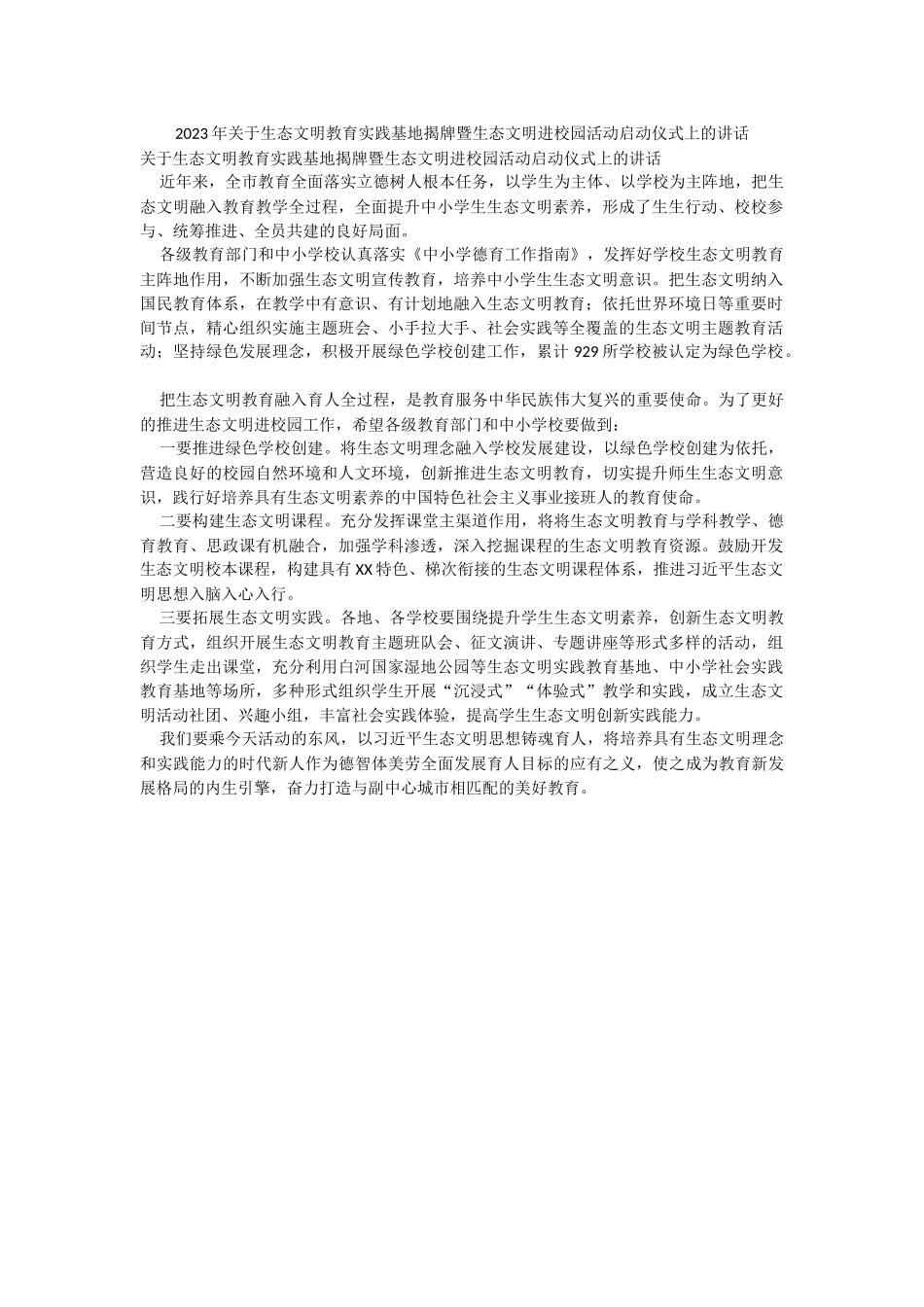 2023年关于生态文明教育实践基地揭牌暨生态文明进校园活动启动仪式上的讲话

关于生态文明教育实践基地揭牌暨生态文明进校园活动启动仪式上的讲话

近年来，全市教育全面落实立德树人根本任务，以学生为主体、以学校为主阵地，把生态文明融入教育教学全过程，全面提升中小学生生态文明素养，形成了生生行动、校校参与、统筹推进、全员共建的良好局面。

各级教育部门和中小学校认真落实《中小学德育工作指南》，发挥好学校生态文明教育主阵地作用，不断加强生态文明宣传教育，培养中小学生生态文明意识。把生态文明纳入国民教育体系，在教学中有意识、有计划地融入生态文明教育；依托世界环境日等重要时间节点，精心组织实施主题班会、小手拉大手、社会实践等全覆盖的生态文明主题教育活动；坚持绿色发展理念，积极开展绿色学校创建工作，累计929所学校被认定为绿色学校。

把生态文明教育融入育人全过程，是教育服务中华民族伟大复兴的重要使命。为了更好的推进生态文明进校园工作，希望各级教育部门和中小学校要做到：

一要推进绿色学校创建。将生态文明理念融入学校发展建设，以绿色学校创建为依托，营造良好的校园自然环境和人文环境，创新推进生态文明教育，切实提升师生生态文明意识，践行好培养具有生态文明素养的中国特色社会主义事业接班人的教育使命。

二要构建生态文明课程。充分发挥课堂主渠道作用，将将生态文明教育与学科教学、德育教育、思政课有机融合，加强学科渗透，深入挖掘课程的生态文明教育资源。鼓励开发生态文明校本课程，构建具有XX特色、梯次衔接的生态文明课程体系，推进习近平生态文明思想入脑入心入行。

三要拓展生态文明实践。各地、各学校要围绕提升学生生态文明素养，创新生态文明教育方式，组织开展生态文明教育主题班队会、征文演讲、专题讲座等形式多样的活动，组织学生走出课堂，充分利用白河国家湿地公园等生态文明实践教育基地、中小学社会实践教育基地等场所，多种形式组织学生开展“沉浸式”“体验式”教学和实践，成立生态文明活动社团、兴趣小组，丰富社会实践体验，提高学生生态文明创新实践能力。

我们要乘今天活动的东风，以习近平生态文明思想铸魂育人，将培养具有生态文明理念和实践能力的时代新人作为德智体美劳全面发展育人目标的应有之义，使之成为教育新发展格局的内生引擎，奋力打造与副中心城市相匹配的美好教育。